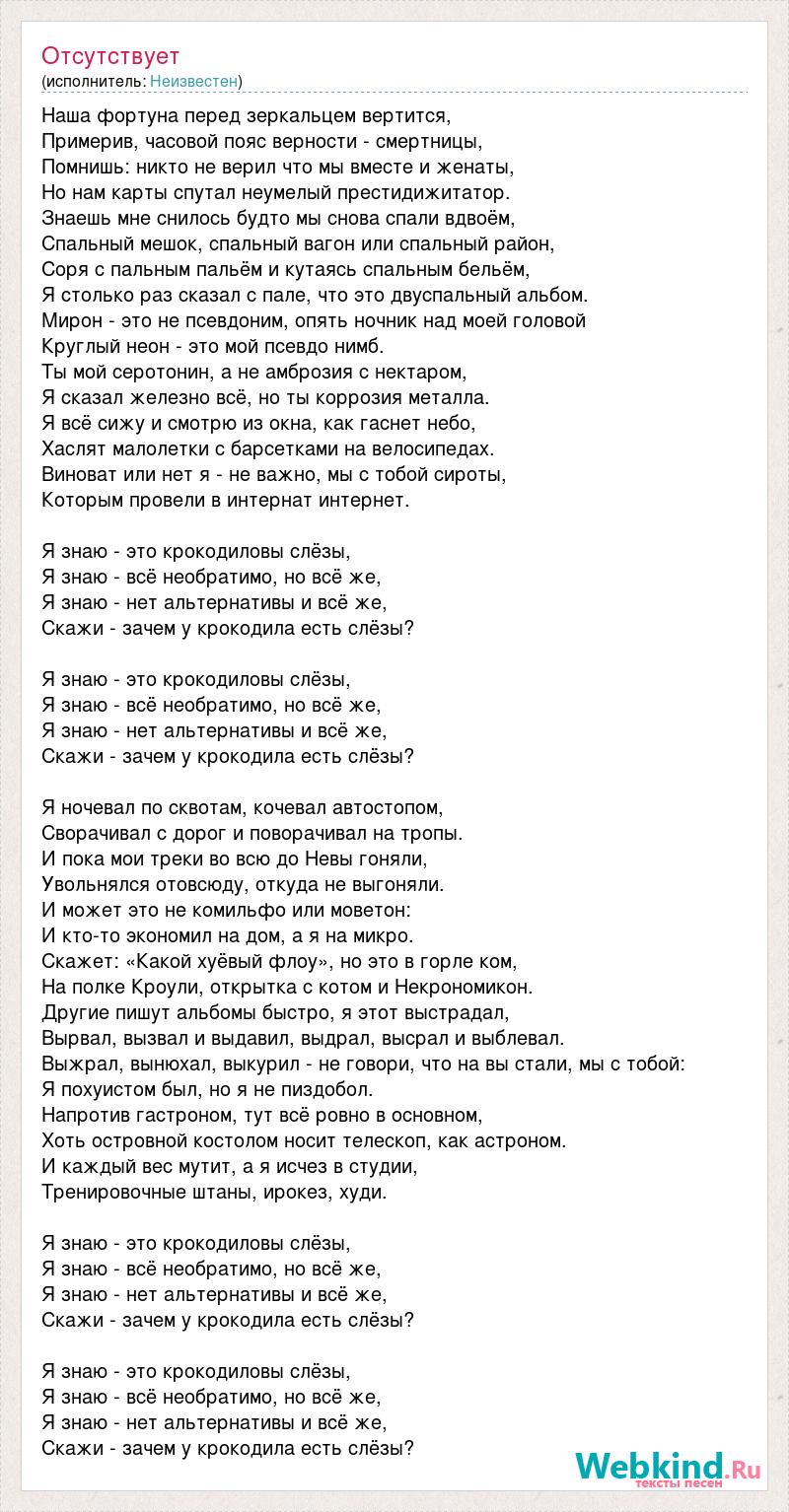 Отсутствует
(исполнитель: Неизвестен)

Наша фортуна перед зеркальцем вертится,
Примерив, часовой пояс верности - смертницы,
Помнишь: никто не верил что мы вместе и женаты,
Но нам карты спутал неумелый престидижитатор.
Знаешь мне снилось будто мы снова спали вдвоём,
Спальный мешок, спальный вагон или спальный район,
Соря с пальным пальём и кутаясь спальным бельём,
Я столько раз сказал с пале, что это двуспальный альбом.
Мирон - это не псевдоним, опять ночник над моей головой
Круглый неон - это мой псевдо нимб.
Ты мой серотонин, а не амброзия с нектаром,
Я сказал железно всё, но ты коррозия металла.
Я всё сижу и смотрю из окна, как гаснет небо,
Хаслят малолетки с барсетками на велосипедах.
Виноват или нет я - не важно, мы с тобой сироты,
Которым провели в интернат интернет.

Я знаю - это крокодиловы слёзы,
Я знаю - всё необратимо, но всё же,
Я знаю - нет альтернативы и всё же,
Скажи - зачем у крокодила есть слёзы?

Я знаю - это крокодиловы слёзы,
Я знаю - всё необратимо, но всё же,
Я знаю - нет альтернативы и всё же,
Скажи - зачем у крокодила есть слёзы?

Я ночевал по сквотам, кочевал автостопом,
Сворачивал с дорог и поворачивал на тропы.
И пока мои треки во всю до Невы гоняли,
Увольнялся отовсюду, откуда не выгоняли.
И может это не комильфо или моветон:
И кто-то экономил на дом, а я на микро.
Скажет: «Какой хуёвый флоу», но это в горле ком,
На полке Кроули, открытка с котом и Некрономикон.
Другие пишут альбомы быстро, я этот выстрадал,
Вырвал, вызвал и выдавил, выдрал, высрал и выблевал.
Выжрал, вынюхал, выкурил - не говори, что на вы стали, мы с тобой:
Я похуистом был, но я не пиздобол.
Напротив гастроном, тут всё ровно в основном,
Хоть островной костолом носит телескоп, как астроном.
И каждый вес мутит, а я исчез в студии,
Тренировочные штаны, ирокез, худи.

Я знаю - это крокодиловы слёзы,
Я знаю - всё необратимо, но всё же,
Я знаю - нет альтернативы и всё же,
Скажи - зачем у крокодила есть слёзы?

Я знаю - это крокодиловы слёзы,
Я знаю - всё необратимо, но всё же,
Я знаю - нет альтернативы и всё же,
Скажи - зачем у крокодила есть слёзы?

Webkind.Ru
тексты песен